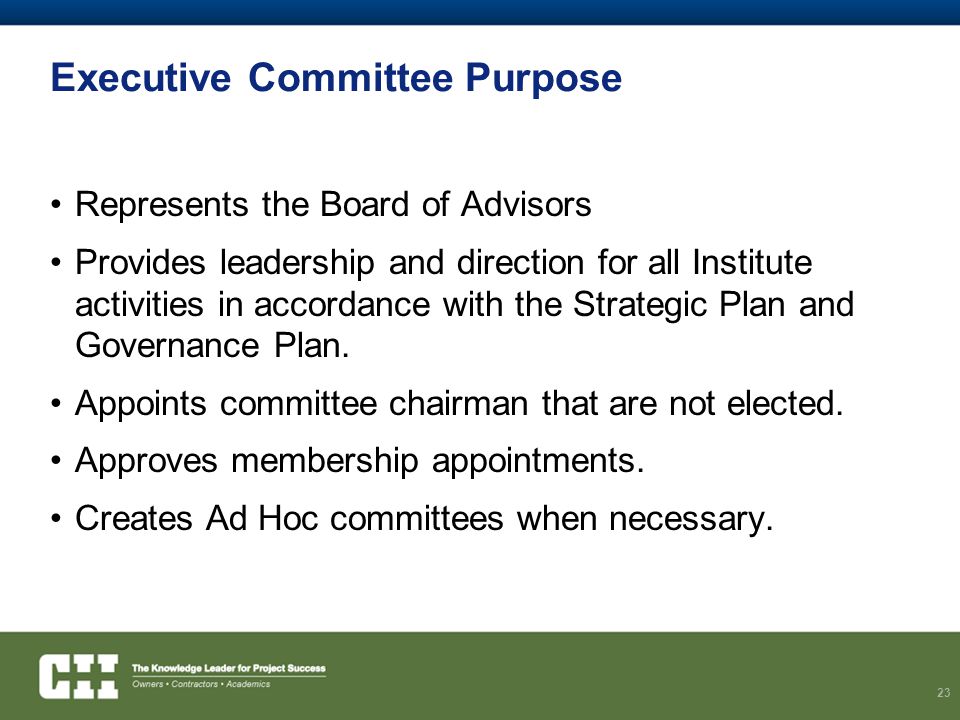 Executive Committee Purpose

• Represents the Board of Advisors

• Provides leadership and direction for all Institute activities in accordance with the Strategic Plan and Governance Plan.

• Appoints committee chairman that are not elected.

• Approves membership appointments.

• Creates Ad Hoc committees when necessary.

CII The Knowledge Leader for Project Success
Owners • Contractors • Academics

23